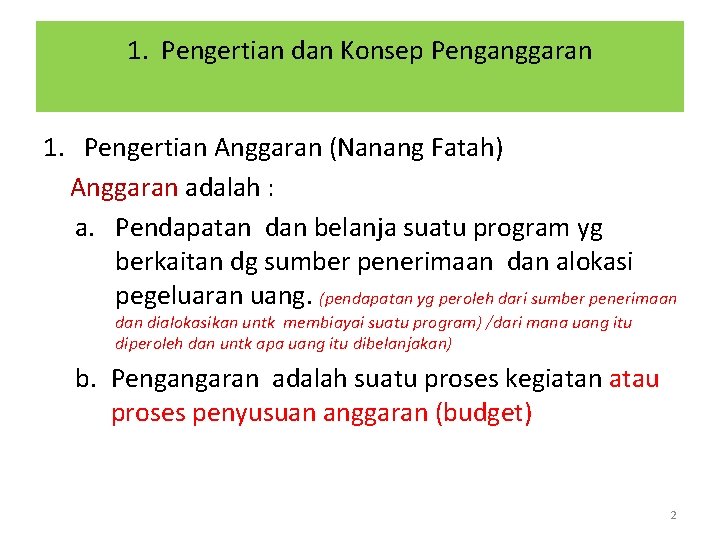 1. Pengertian dan Konsep Penganggaran

1. Pengertian Anggaran (Nanang Fatah)

Anggaran adalah :

a. Pendapatan dan belanja suatu program yg berkaitan dg sumber penerimaan dan alokasi pegeluaran uang. (pendapatan yg peroleh dari sumber penerimaan dan dialokasikan untk membiayai suatu program) /dari mana uang itu diperoleh dan untk apa uang itu dibelanjakan)

b. Pengangaran adalah suatu proses kegiatan atau proses penyusuan anggaran (budget)

2